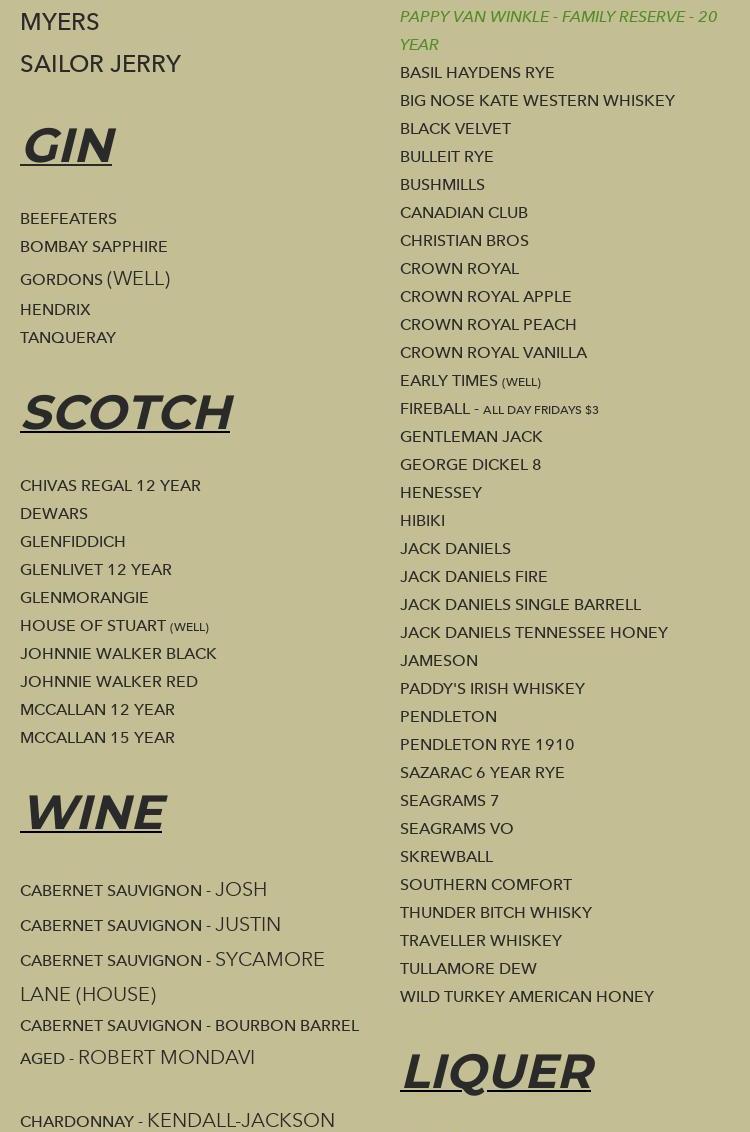 MYERS
SAILOR JERRY

GIN

BEEFEATERS
BOMBAY SAPPHIRE
GORDONS (WELL)
HENDRIX
TANQUERAY

SCOTCH

CHIVAS REGAL 12 YEAR
DEWARS
GLENFIDDICH
GLENLIVET 12 YEAR
GLENMORANGIE
HOUSE OF STUART (WELL)
JOHNNIE WALKER BLACK
JOHNNIE WALKER RED
MCCALLAN 12 YEAR
MCCALLAN 15 YEAR

WINE

CABERNET SAUVIGNON - JOSH
CABERNET SAUVIGNON - JUSTIN
CABERNET SAUVIGNON - SYCAMORE LANE (HOUSE)
CABERNET SAUVIGNON - BOURBON BARREL AGED - ROBERT MONDAVI

CHARDONNAY - KENDALL-JACKSON

PAPPY VAN WINKLE - FAMILY RESERVE - 20 YEAR
BASIL HAYDENS RYE
BIG NOSE KATE WESTERN WHISKEY
BLACK VELVET
BULLEIT RYE
BUSHMILLS
CANADIAN CLUB
CHRISTIAN BROS
CROWN ROYAL
CROWN ROYAL APPLE
CROWN ROYAL PEACH
CROWN ROYAL VANILLA
EARLY TIMES (WELL)
FIREBALL - ALL DAY FRIDAYS $3
GENTLEMAN JACK
GEORGE DICKEL 8
HENESSEY
HIBIKI
JACK DANIELS
JACK DANIELS FIRE
JACK DANIELS SINGLE BARRELL
JACK DANIELS TENNESSEE HONEY
JAMESON
PADDY'S IRISH WHISKEY
PENDLETON
PENDLETON RYE 1910
SAZARAC 6 YEAR RYE
SEAGRAMS 7
SEAGRAMS VO
SKREWBALL
SOUTHERN COMFORT
THUNDER BITCH WHISKY
TRAVELLER WHISKEY
TULLAMORE DEW
WILD TURKEY AMERICAN HONEY

LIQUER